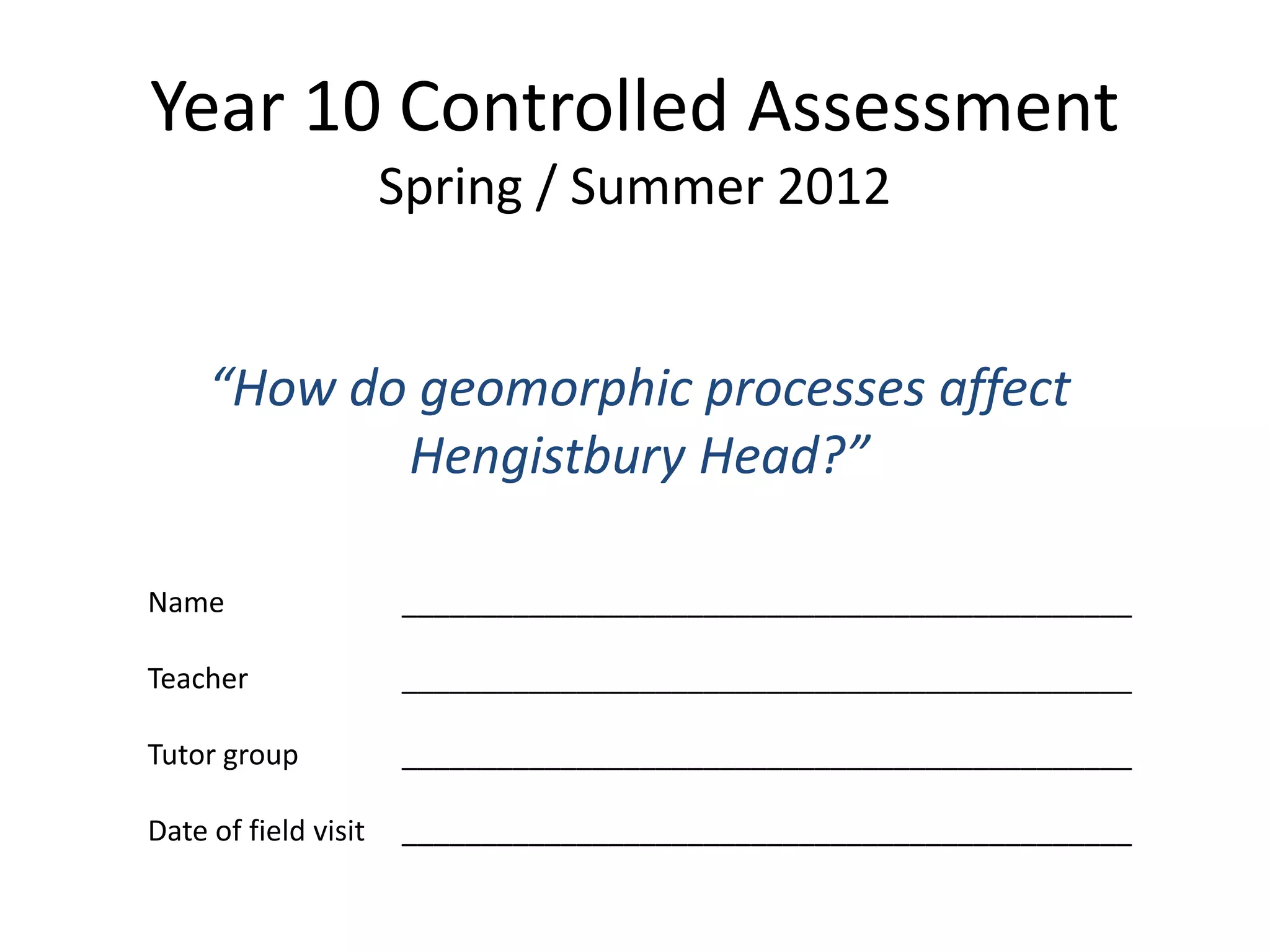 Year 10 Controlled Assessment
Spring / Summer 2012

"How do geomorphic processes affect Hengistbury Head?"

Name ____

Teacher ____

Tutor group ____

Date of field visit ____